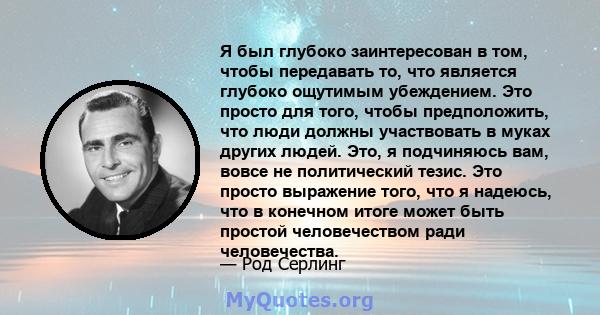 Я был глубоко заинтересован в том, чтобы передавать то, что является глубоко ощутимым убеждением. Это просто для того, чтобы предположить, что люди должны участвовать в муках других людей. Это, я подчиняюсь вам, вовсе не политический тезис. Это просто выражение того, что я надеюсь, что в конечном итоге может быть простой человечеством ради человечества.

— Род Серлинг

MyQuotes.org